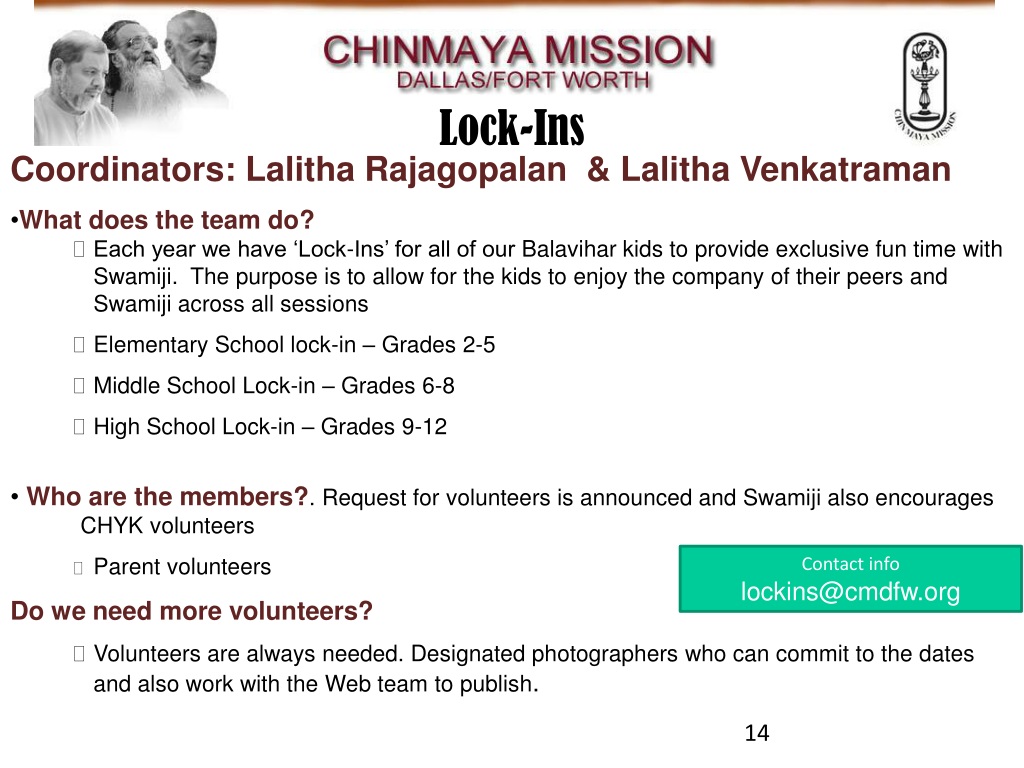 CHINMAYA MISSION
DALLAS/FORT WORTH

CHINMAYA MISSION

Lock-Ins

Coordinators: Lalitha Rajagopalan & Lalitha Venkatraman

•What does the team do?

 Each year we have ‘Lock-Ins’ for all of our Balavihar kids to provide exclusive fun time with Swamiji. The purpose is to allow for the kids to enjoy the company of their peers and Swamiji across all sessions

 Elementary School lock-in – Grades 2-5

 Middle School Lock-in – Grades 6-8

 High School Lock-in – Grades 9-12

• Who are the members?. Request for volunteers is announced and Swamiji also encourages CHYK volunteers

 Parent volunteers

Contact info
lockins@cmdfw.org

Do we need more volunteers?

 Volunteers are always needed. Designated photographers who can commit to the dates and also work with the Web team to publish.

14